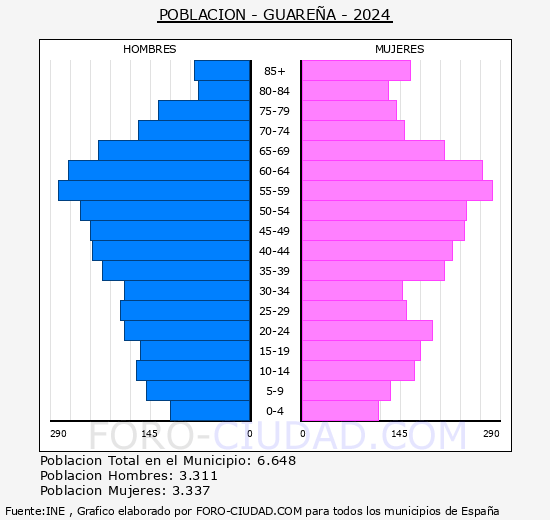 POBLACION - GUAREÑA - 2024

HOMBRES

MUJERES

85+
80-84
75-79
70-74
65-69
60-64
55-59
50-54
45-49
40-44
35-39
30-34
25-29
20-24
15-19
10-14
5-9
0-4

290 145 0 0 145 290

FORO-CIUDAD.COM

Poblacion Total en el Municipio: 6.648
Poblacion Hombres: 3.311
Poblacion Mujeres: 3.337

Fuente:INE , Grafico elaborado por FORO-CIUDAD.COM para todos los municipios de España